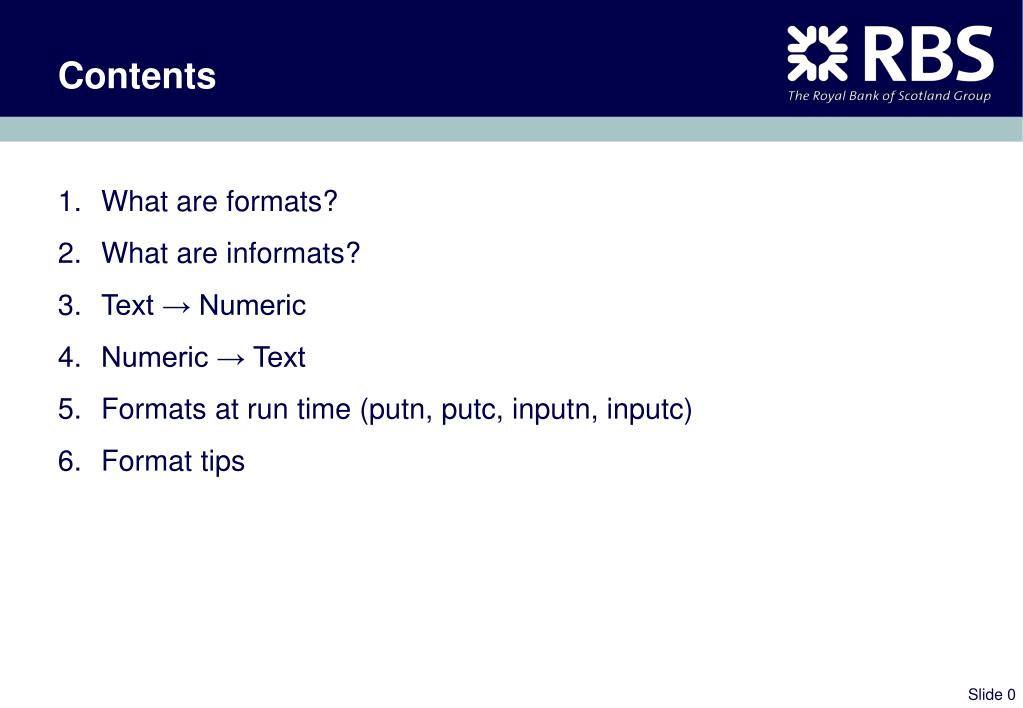 Contents

RBS
The Royal Bank of Scotland Group

1. What are formats?
2. What are informats?
3. Text → Numeric
4. Numeric → Text
5. Formats at run time (putn, putc, inputn, inputc)
6. Format tips

Slide 0